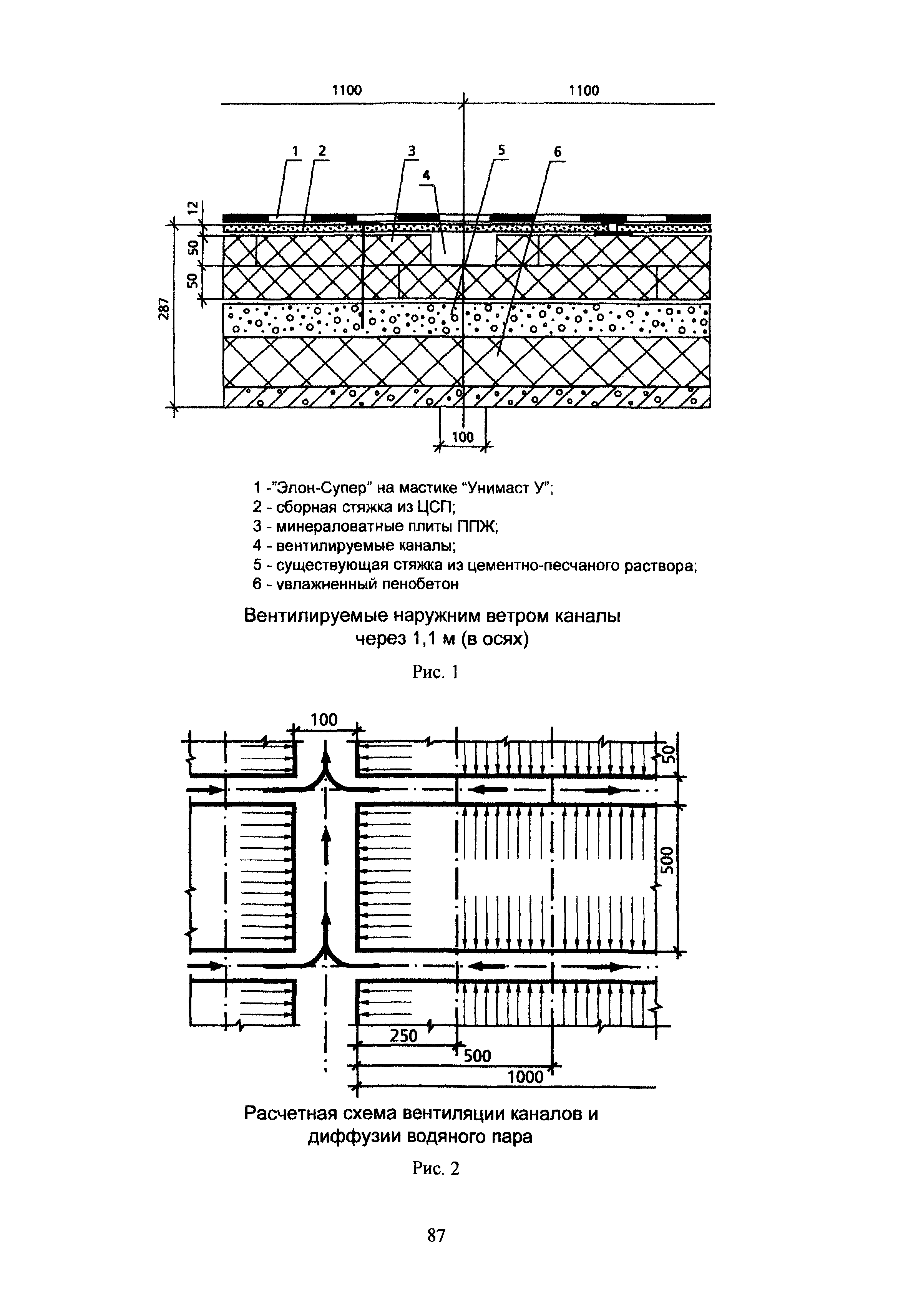 1100 1100

1 2 3 4 5 6

12

50

50

287

100

1 -"Элон-Супер" на мастике "Унимаст У";
2 - сборная стяжка из ЦСП;
3 - минераловатные плиты ППЖ;
4 - вентилируемые каналы;
5 - существующая стяжка из цементно-песчаного раствора;
6 - увлажненный пенобетон

Вентилируемые наружним ветром каналы через 1,1 м (в осях)

Рис. 1

100

50

500

250

500

1000

Расчетная схема вентиляции каналов и диффузии водяного пара

Рис. 2

87